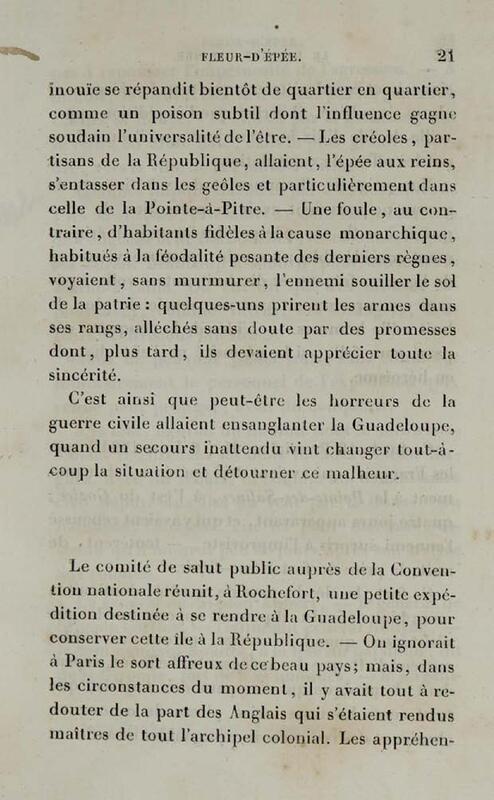 FLEUR-D'ÉPÉE. 21

inouïe se répandit bientôt de quartier en quartier, comme un poison subtil dont l'influence gagne soudain l'universalité de l'être. — Les créoles, partisans de la République, allaient, l'épée aux reins, s'entasser dans les geôles et particulièrement dans celle de la Pointe-à-Pitre. — Une foule, au contraire, d'habitants fidèles à la cause monarchique, habitués à la féodalité pesante des derniers règnes, voyaient, sans murmurer, l'ennemi souiller le sol de la patrie : quelques-uns prirent les armes dans ses rangs, alléchés sans doute par des promesses dont, plus tard, ils devaient apprécier toute la sincérité.

C'est ainsi que peut-être les horreurs de la guerre civile allaient ensanglanter la Guadeloupe, quand un secours inattendu vint changer tout-à-coup la situation et détourner ce malheur.

Le comité de salut public auprès de la Convention nationale réunit, à Rochefort, une petite expédition destinée à se rendre à la Guadeloupe, pour conserver cette île à la République. — On ignorait à Paris le sort affreux de ce beau pays; mais, dans les circonstances du moment, il y avait tout à redouter de la part des Anglais qui s'étaient rendus maîtres de tout l'archipel colonial. Les appréhen-